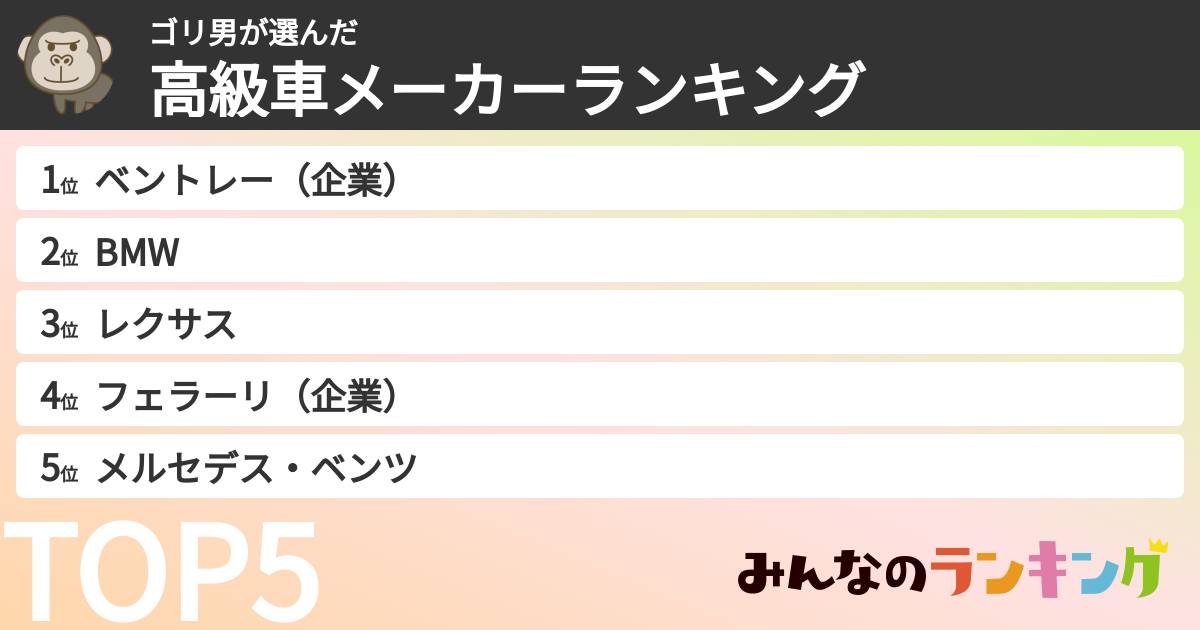 ゴリ男が選んだ
高級車メーカーランキング

1位 ベントレー（企業）

2位 BMW

3位 レクサス

4位 フェラーリ（企業）

5位 メルセデス・ベンツ

TOP5

みんなのランキング